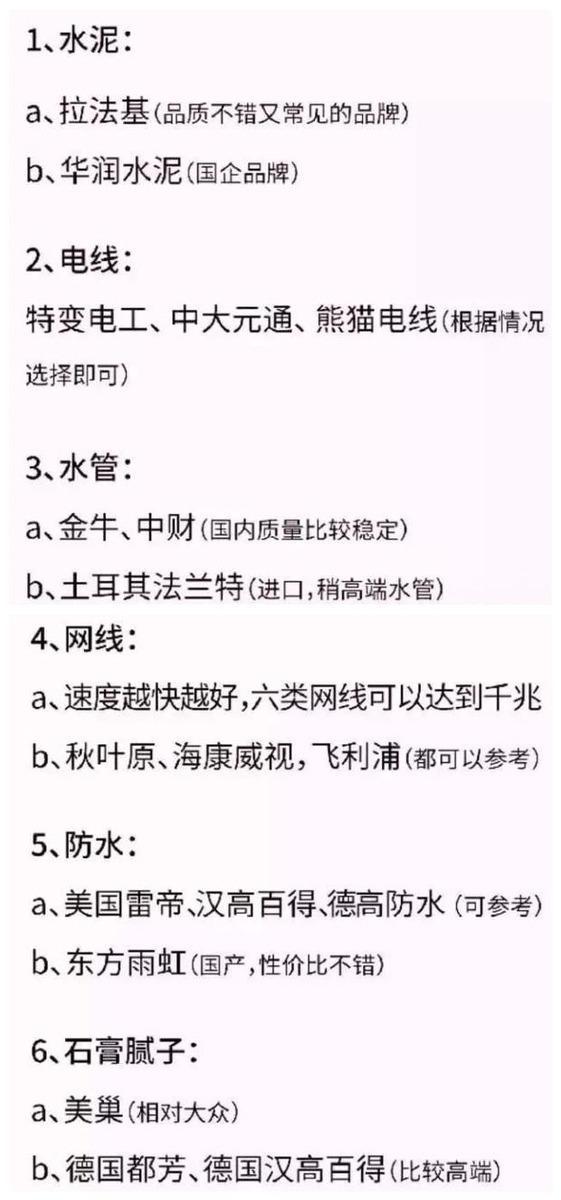 1、水泥：

a、拉法基(品质不错又常见的品牌)

b、华润水泥(国企品牌)

2、电线：

特变电工、中大元通、熊猫电线(根据情况选择即可)

3、水管：

a、金牛、中财(国内质量比较稳定)

b、土耳其法兰特(进口，稍高端水管)

4、网线：

a、速度越快越好，六类网线可以达到千兆

b、秋叶原、海康威视，飞利浦(都可以参考)

5、防水：

a、美国雷帝、汉高百得、德高防水 (可参考)

b、东方雨虹(国产，性价比不错)

6、石膏腻子：

a、美巢(相对大众)

b、德国都芳、德国汉高百得(比较高端)